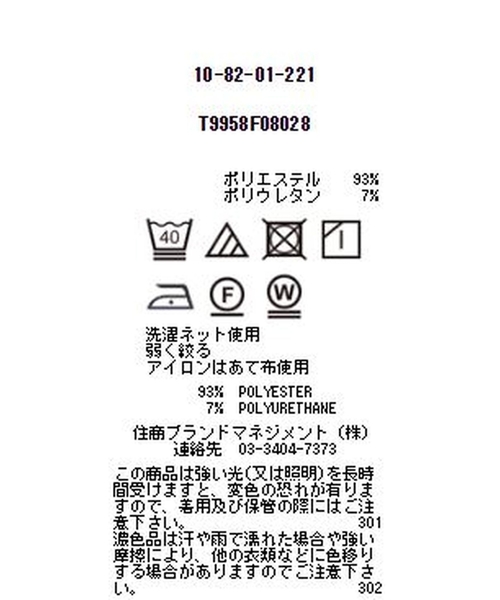 10-82-01-221

T9958F08028

ポリエステル 93%
ポリウレタン 7%

40

F W

洗濯ネット使用
弱く絞る
アイロンはあて布使用

93% POLYESTER
7% POLYURETHANE

住商ブランドマネジメント（株）
連絡先 03-3404-7373

この商品は強い光(又は照明)を長時間受けますと、変色の恐れが有りますので、着用及び保管の際にはご注意下さい。 301
濃色品は汗や雨で濡れた場合や強い摩擦により、他の衣類などに色移りする場合がありますのでご注意下さい。 302